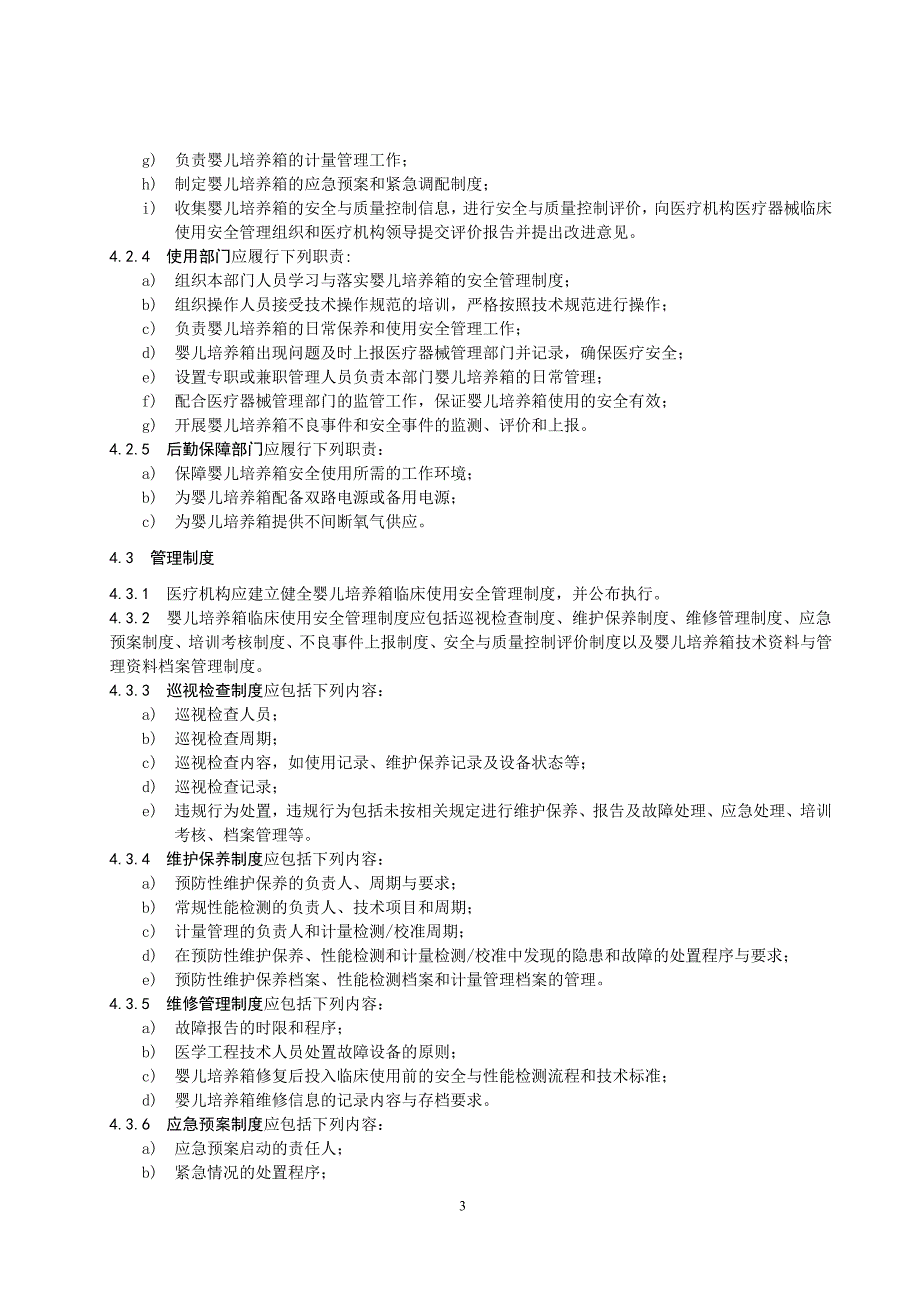 g) 负责婴儿培养箱的计量管理工作；
h) 制定婴儿培养箱的应急预案和紧急调配制度；
i) 收集婴儿培养箱的安全与质量控制信息，进行安全与质量控制评价，向医疗机构医疗器械临床使用安全管理组织和医疗机构领导提交评价报告并提出改进意见。

4.2.4 使用部门应履行下列职责：
a) 组织本部门人员学习与落实婴儿培养箱的安全管理制度；
b) 组织操作人员接受技术操作规范的培训，严格按照技术规范进行操作；
c) 负责婴儿培养箱的日常保养和使用安全管理工作；
d) 婴儿培养箱出现问题及时上报医疗器械管理部门并记录，确保医疗安全；
e) 设置专职或兼职管理人员负责本部门婴儿培养箱的日常管理；
f) 配合医疗器械管理部门的监管工作，保证婴儿培养箱使用的安全有效；
g) 开展婴儿培养箱不良事件和安全事件的监测、评价和上报。

4.2.5 后勤保障部门应履行下列职责：
a) 保障婴儿培养箱安全使用所需的工作环境；
b) 为婴儿培养箱配备双路电源或备用电源；
c) 为婴儿培养箱提供不间断氧气供应。

4.3 管理制度

4.3.1 医疗机构应建立健全婴儿培养箱临床使用安全管理制度，并公布执行。

4.3.2 婴儿培养箱临床使用安全管理制度应包括巡视检查制度、维护保养制度、维修管理制度、应急预案制度、培训考核制度、不良事件上报制度、安全与质量控制评价制度以及婴儿培养箱技术资料与管理资料档案管理制度。

4.3.3 巡视检查制度应包括下列内容：
a) 巡视检查人员；
b) 巡视检查周期；
c) 巡视检查内容，如使用记录、维护保养记录及设备状态等；
d) 巡视检查记录；
e) 违规行为处置，违规行为包括未按相关规定进行维护保养、报告及故障处理、应急处理、培训考核、档案管理等。

4.3.4 维护保养制度应包括下列内容：
a) 预防性维护保养的负责人、周期与要求；
b) 常规性能检测的负责人、技术项目和周期；
c) 计量管理的负责人和计量检测/校准周期；
d) 在预防性维护保养、性能检测和计量检测/校准中发现的隐患和故障的处置程序与要求；
e) 预防性维护保养档案、性能检测档案和计量管理档案的管理。

4.3.5 维修管理制度应包括下列内容：
a) 故障报告的时限和程序；
b) 医学工程技术人员处置故障设备的原则；
c) 婴儿培养箱修复后投入临床使用前的安全与性能检测流程和技术标准；
d) 婴儿培养箱维修信息的记录内容与存档要求。

4.3.6 应急预案制度应包括下列内容：
a) 应急预案启动的责任人；
b) 紧急情况的处置程序；

3